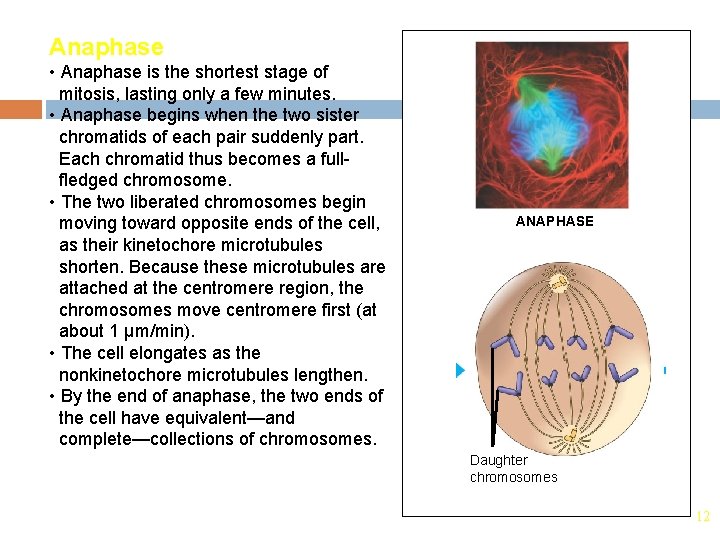 Anaphase

• Anaphase is the shortest stage of mitosis, lasting only a few minutes.
• Anaphase begins when the two sister chromatids of each pair suddenly part. Each chromatid thus becomes a full-fledged chromosome.
• The two liberated chromosomes begin moving toward opposite ends of the cell, as their kinetochore microtubules shorten. Because these microtubules are attached at the centromere region, the chromosomes move centromere first (at about 1 µm/min).
• The cell elongates as the nonkinetochore microtubules lengthen.
• By the end of anaphase, the two ends of the cell have equivalent—and complete—collections of chromosomes.

ANAPHASE

Daughter chromosomes

12